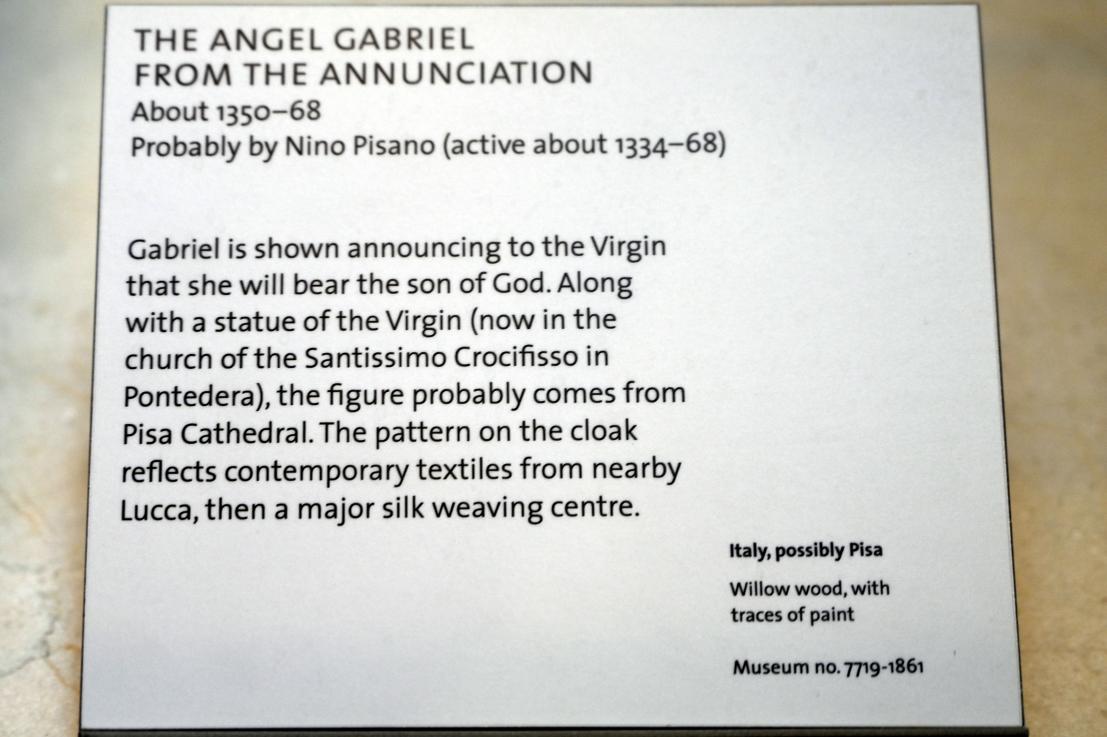 THE ANGEL GABRIEL
FROM THE ANNUNCIATION
About 1350–68
Probably by Nino Pisano (active about 1334–68)

Gabriel is shown announcing to the Virgin that she will bear the son of God. Along with a statue of the Virgin (now in the church of the Santissimo Crocifisso in Pontedera), the figure probably comes from Pisa Cathedral. The pattern on the cloak reflects contemporary textiles from nearby Lucca, then a major silk weaving centre.

Italy, possibly Pisa

Willow wood, with traces of paint

Museum no. 7719-1861